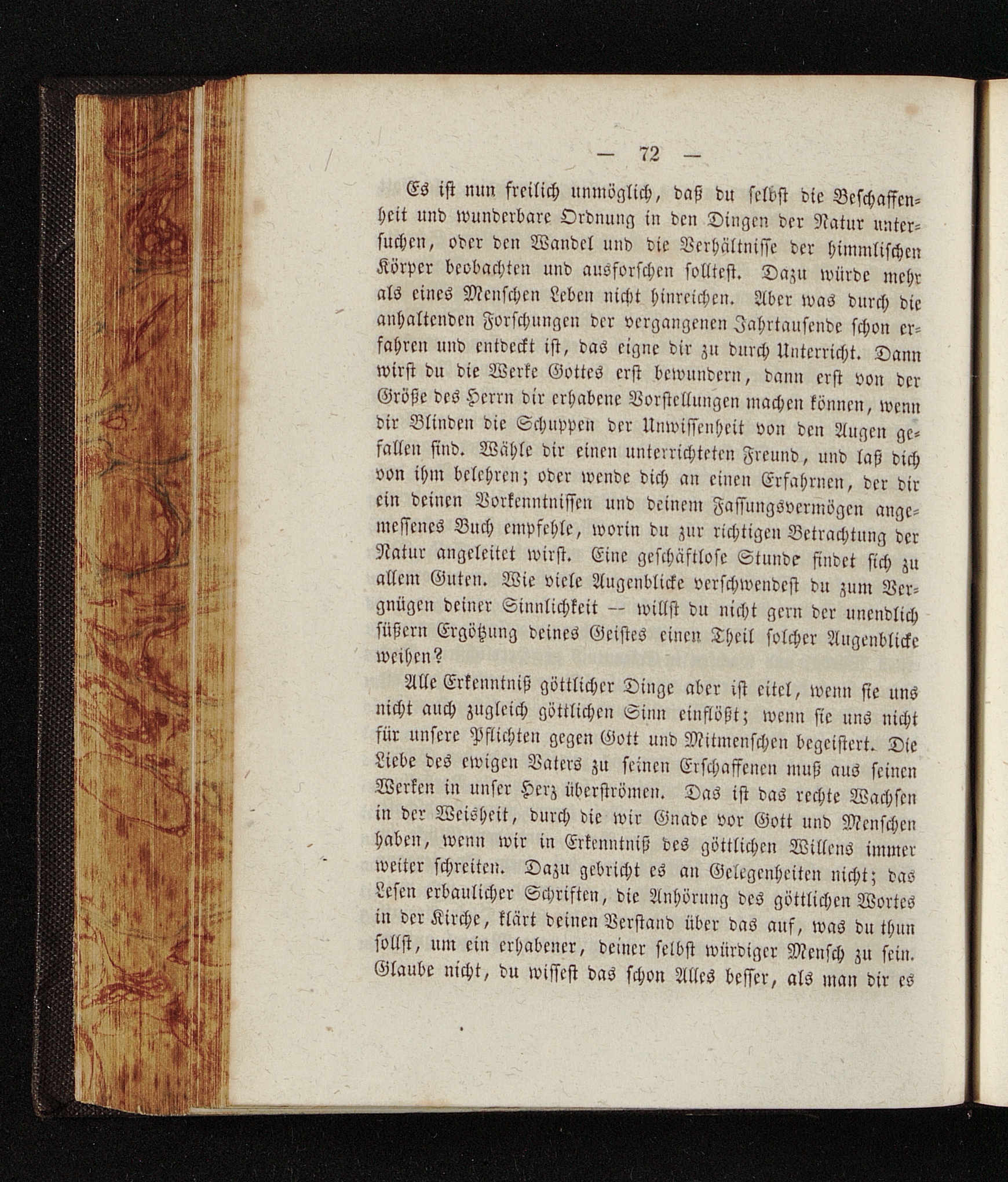 — 72 —

Es ist nun freilich unmöglich, daß du selbst die Beschaffenheit und wunderbare Ordnung in den Dingen der Natur untersuchen, oder den Wandel und die Verhältnisse der himmlischen Körper beobachten und ausforschen solltest. Dazu würde mehr als eines Menschen Leben nicht hinreichen. Aber was durch die anhaltenden Forschungen der vergangenen Jahrtausende schon erfahren und entdeckt ist, das eigne dir zu durch Unterricht. Dann wirst du die Werke Gottes erst bewundern, dann erst von der Größe des Herrn dir erhabene Vorstellungen machen können, wenn dir Blinden die Schuppen der Unwissenheit von den Augen gefallen sind. Wähle dir einen unterrichteten Freund, und laß dich von ihm belehren; oder wende dich an einen Erfahrnen, der dir ein deinen Vorkenntnissen und deinem Fassungsvermögen angemessenes Buch empfehle, worin du zur richtigen Betrachtung der Natur angeleitet wirst. Eine geschäftlose Stunde findet sich zu allem Guten. Wie viele Augenblicke verschwendest du zum Vergnügen deiner Sinnlichkeit — willst du nicht gern der unendlich süßern Ergötzung deines Geistes einen Theil solcher Augenblicke weihen?

Alle Erkenntniß göttlicher Dinge aber ist eitel, wenn sie uns nicht auch zugleich göttlichen Sinn einflößt; wenn sie uns nicht für unsere Pflichten gegen Gott und Mitmenschen begeistert. Die Liebe des ewigen Vaters zu seinen Erschaffenen muß aus seinen Werken in unser Herz überströmen. Das ist das rechte Wachsen in der Weisheit, durch die wir Gnade vor Gott und Menschen haben, wenn wir in Erkenntniß des göttlichen Willens immer weiter schreiten. Dazu gebricht es an Gelegenheiten nicht; das Lesen erbaulicher Schriften, die Anhörung des göttlichen Wortes in der Kirche, klärt deinen Verstand über das auf, was du thun sollst, um ein erhabener, deiner selbst würdiger Mensch zu sein. Glaube nicht, du wissest das schon Alles besser, als man dir es